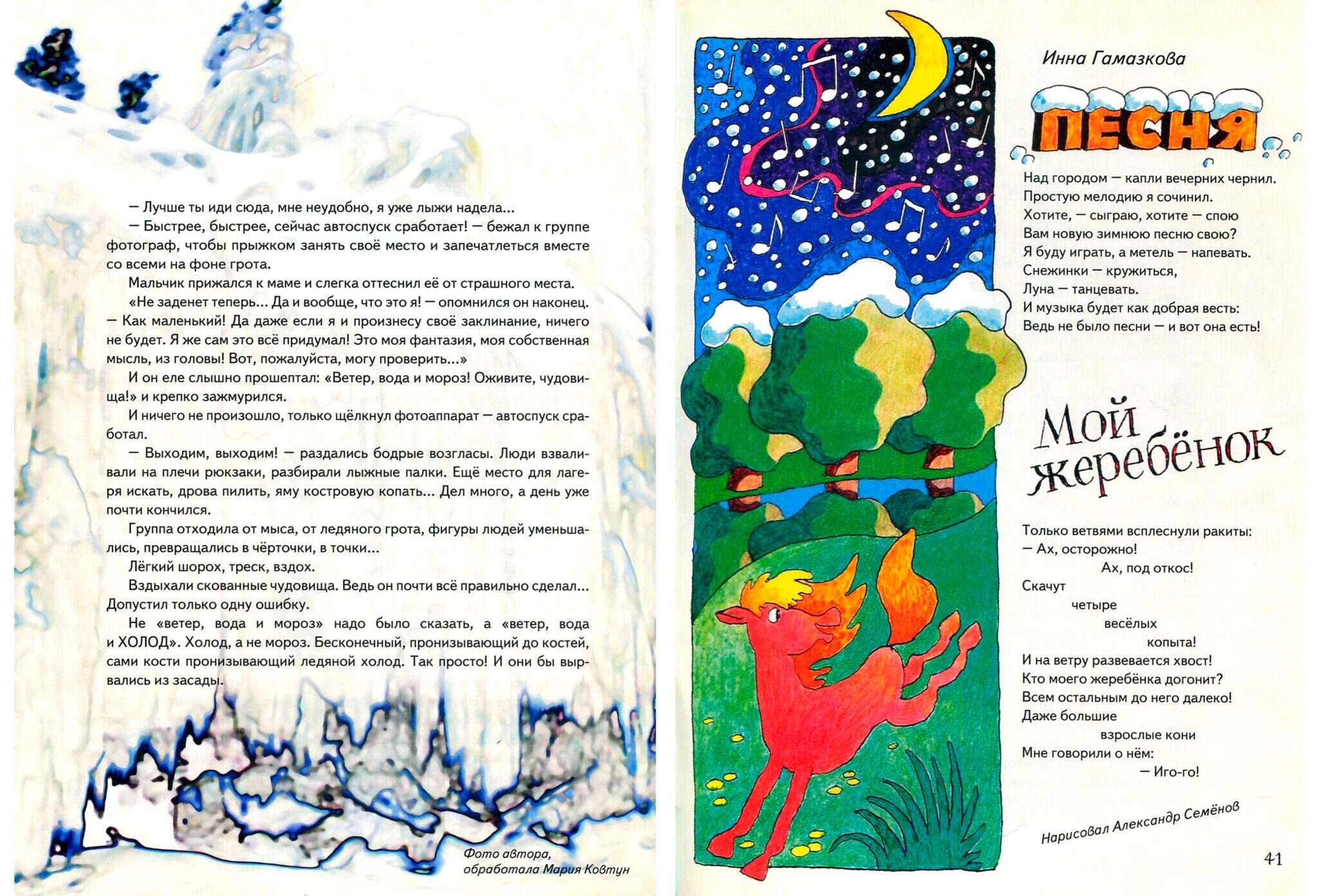 — Лучше ты иди сюда, мне неудобно, я уже лыжи надела...

— Быстрее, быстрее, сейчас автоспуск сработает! — бежал к группе фотограф, чтобы прыжком занять своё место и запечатлеться вместе со всеми на фоне грота.

Мальчик прижался к маме и слегка оттеснил её от страшного места.

«Не заденет теперь... Да и вообще, что это я! — опомнился он наконец. — Как маленький! Да даже если я и произнесу своё заклинание, ничего не будет. Я же сам это всё придумал! Это моя фантазия, моя собственная мысль, из головы! Вот, пожалуйста, могу проверить...»

И он еле слышно прошептал: «Ветер, вода и мороз! Оживите, чудовища!» и крепко зажмурился.

И ничего не произошло, только щёлкнул фотоаппарат — автоспуск сработал.

— Выходим, выходим! — раздались бодрые возгласы. Люди взваливали на плечи рюкзаки, разбирали лыжные палки. Ещё место для лагеря искать, дрова пилить, яму костровую копать... Дел много, а день уже почти кончился.

Группа отходила от мыса, от ледяного грота, фигуры людей уменьшались, превращались в чёрточки, в точки...

Лёгкий шорох, треск, вздох.

Вздыхали скованные чудовища. Ведь он почти всё правильно сделал... Допустил только одну ошибку.

Не «ветер, вода и мороз» надо было сказать, а «ветер, вода и ХОЛОД». Холод, а не мороз. Бесконечный, пронизывающий до костей, сами кости пронизывающий ледяной холод. Так просто! И они бы вырвались из засады.

Фото автора, обработала Мария Ковтун

Инна Гамазкова

ПЕСНЯ

Над городом — капли вечерних чернил.
Простую мелодию я сочинил.
Хотите, — сыграю, хотите — спою
Вам новую зимнюю песню свою?
Я буду играть, а метель — напевать.
Снежинки — кружиться,
Луна — танцевать.
И музыка будет как добрая весть:
Ведь не было песни — и вот она есть!

Мой жеребёнок

Только ветвями всплеснули ракиты:
— Ах, осторожно!
Ах, под откос!
Скачут
четыре
весёлых
копыта!
И на ветру развевается хвост!
Кто моего жеребёнка догонит?
Всем остальным до него далеко!
Даже большие
взрослые кони
Мне говорили о нём:
— Иго-го!

Нарисовал Александр Семёнов

41